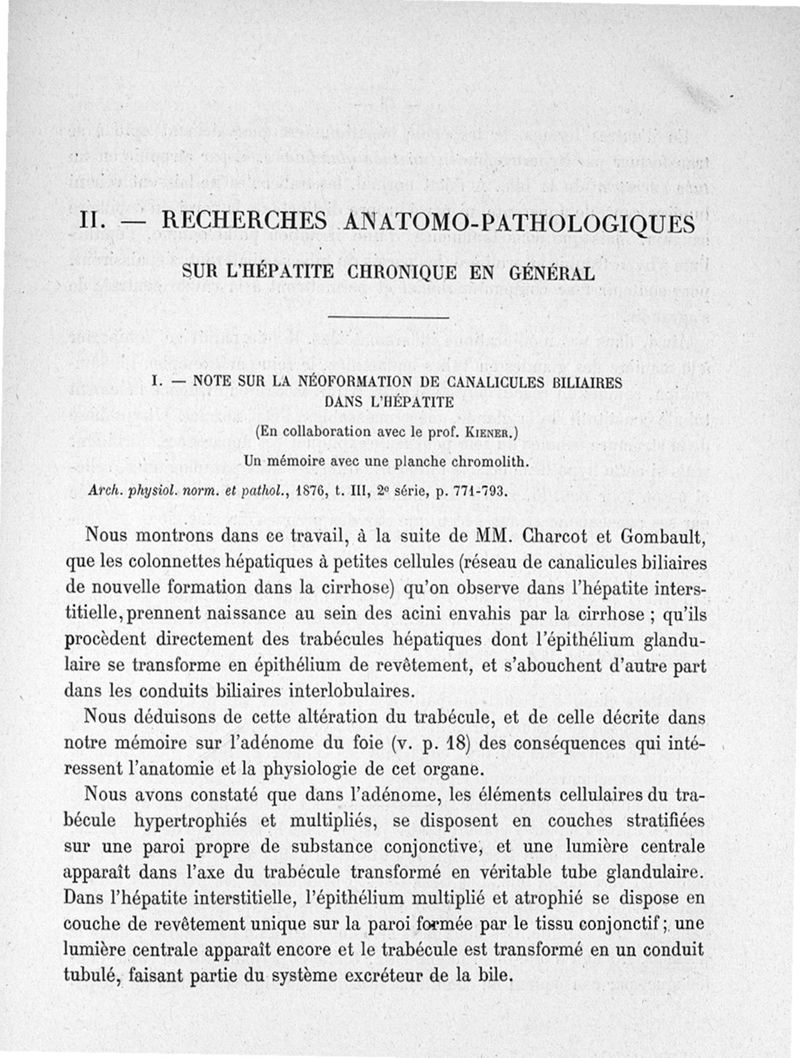 II. — RECHERCHES ANATOMO-PATHOLOGIQUES

SUR L'HÉPATITE CHRONIQUE EN GÉNÉRAL

I. — NOTE SUR LA NÉOFORMATION DE CANALICULES BILIAIRES DANS L'HÉPATITE

(En collaboration avec le prof. Kiener.)

Un mémoire avec une planche chromolith.

Arch. physiol. norm. et pathol., 1876, t. III, 2e série, p. 771-793.

Nous montrons dans ce travail, à la suite de MM. Charcot et Gombault, que les colonnettes hépatiques à petites cellules (réseau de canalicules biliaires de nouvelle formation dans la cirrhose) qu'on observe dans l'hépatite interstitielle, prennent naissance au sein des acini envahis par la cirrhose ; qu'ils procèdent directement des trabécules hépatiques dont l'épithélium glandulaire se transforme en épithélium de revêtement, et s'abouchent d'autre part dans les conduits biliaires interlobulaires.

Nous déduisons de cette altération du trabécule, et de celle décrite dans notre mémoire sur l'adénome du foie (v. p. 18) des conséquences qui intéressent l'anatomie et la physiologie de cet organe.

Nous avons constaté que dans l'adénome, les éléments cellulaires du trabécule hypertrophiés et multipliés, se disposent en couches stratifiées sur une paroi propre de substance conjonctive, et une lumière centrale apparaît dans l'axe du trabécule transformé en véritable tube glandulaire. Dans l'hépatite interstitielle, l'épithélium multiplié et atrophié se dispose en couche de revêtement unique sur la paroi formée par le tissu conjonctif ; une lumière centrale apparaît encore et le trabécule est transformé en un conduit tubulé, faisant partie du système excréteur de la bile.